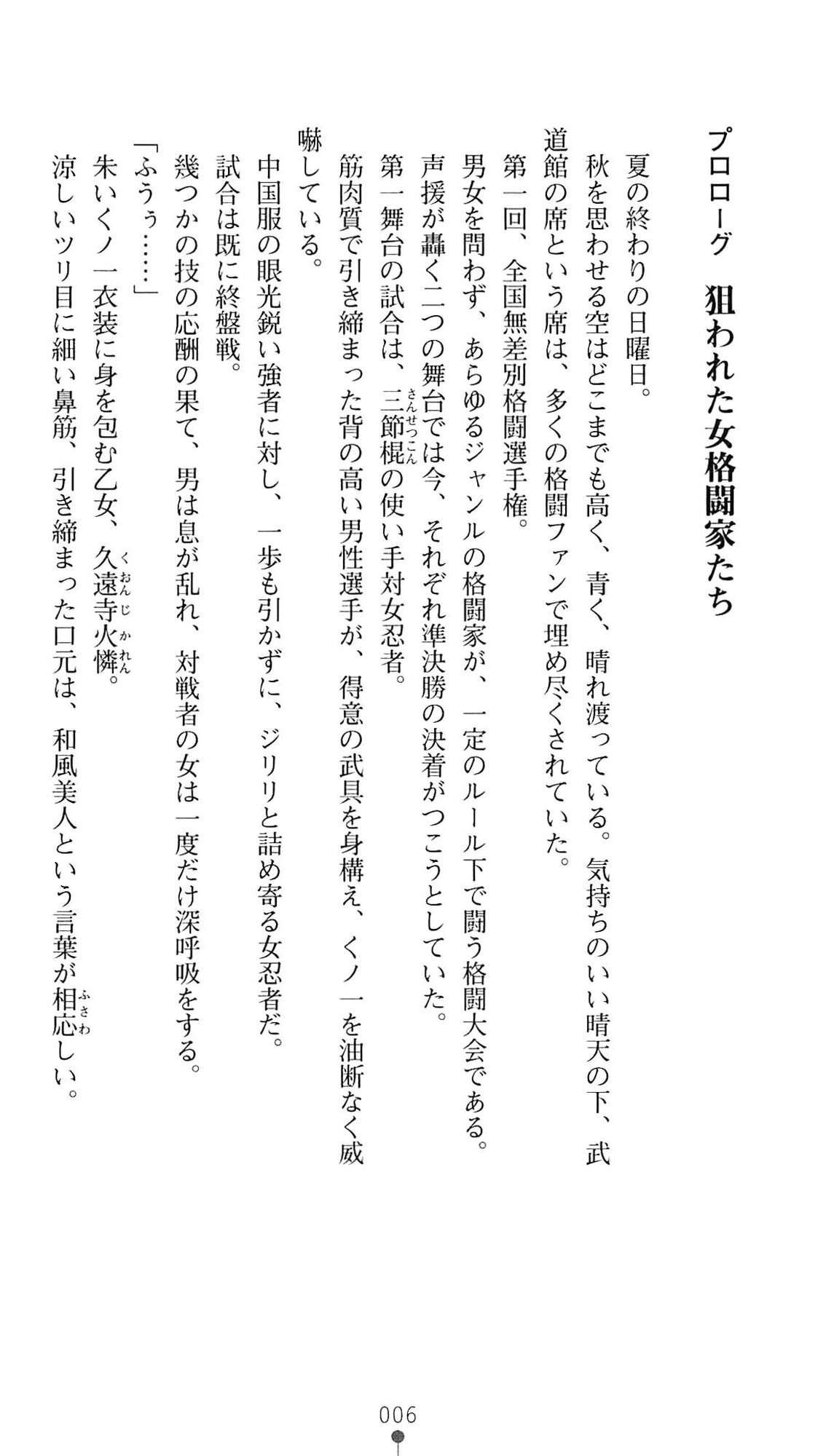 プロローグ　狙われた女格闘家たち

夏の終わりの日曜日。

秋を思わせる空はどこまでも高く、青く、晴れ渡っている。気持ちのいい晴天の下、武道館の席という席は、多くの格闘ファンで埋め尽くされていた。

第一回、全国無差別格闘選手権。

男女を問わず、あらゆるジャンルの格闘家が、一定のルール下で闘う格闘大会である。

声援が轟く二つの舞台では今、それぞれ準決勝の決着がつこうとしていた。

第一舞台の試合は、三節棍(さんせつこん)の使い手対女忍者。

筋肉質で引き締まった背の高い男性選手が、得意の武具を身構え、くノ一を油断なく威嚇している。

中国服の眼光鋭い強者に対し、一歩も引かずに、ジリリと詰め寄る女忍者だ。

試合は既に終盤戦。

幾つかの技の応酬の果て、男は息が乱れ、対戦者の女は一度だけ深呼吸をする。

「ふうぅ……」

朱いくノ一衣装に身を包む乙女、久遠寺(くおんじ)火憐(かれん)。

涼しいツリ目に細い鼻筋、引き締まった口元は、和風美人という言葉が相応(ふさわ)しい。

006